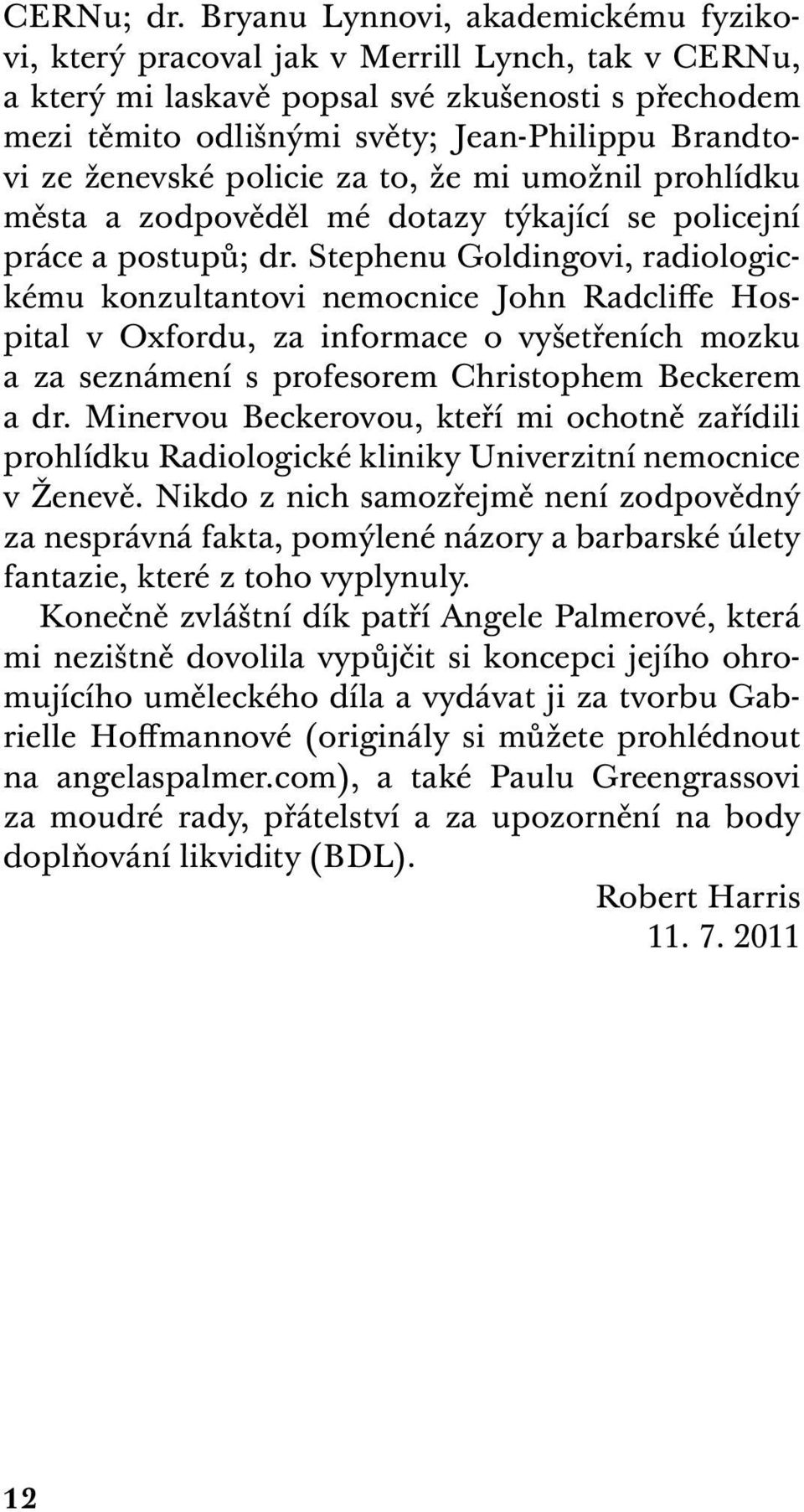 CERNu; dr. Bryanu Lynnovi, akademickému fyzikovi, který pracoval jak v Merrill Lynch, tak v CERNu, a který mi laskavě popsal své zkušenosti s přechodem mezi těmito odlišnými světy; Jean-Philippu Brandtovi ze ženevské policie za to, že mi umožnil prohlídku města a zodpověděl mé dotazy týkající se policejní práce a postupů; dr. Stephenu Goldingovi, radiologickému konzultantovi nemocnice John Radcliffe Hospital v Oxfordu, za informace o vyšetřeních mozku a za seznámení s profesorem Christophem Beckerem a dr. Minervou Beckerovou, kteří mi ochotně zařídili prohlídku Radiologické kliniky Univerzitní nemocnice v Ženevě. Nikdo z nich samozřejmě není zodpovědný za nesprávná fakta, pomýlené názory a barbarské úlety fantazie, které z toho vyplynuly.

Konečně zvláštní dík patří Angele Palmerové, která mi nezištně dovolila vypůjčit si koncepci jejího ohromujícího uměleckého díla a vydávat ji za tvorbu Gabrielle Hoffmannové (originály si můžete prohlédnout na angelaspalmer.com), a také Paulu Greengrassovi za moudré rady, přátelství a za upozornění na body doplňování likvidity (BDL).

Robert Harris
11. 7. 2011

12